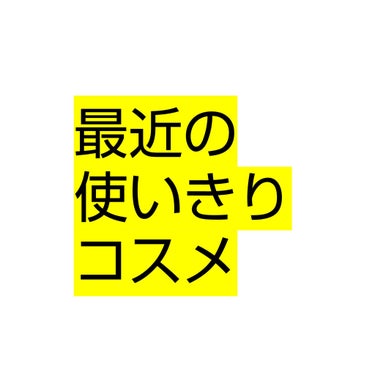 最近の
使いきり
コスメ